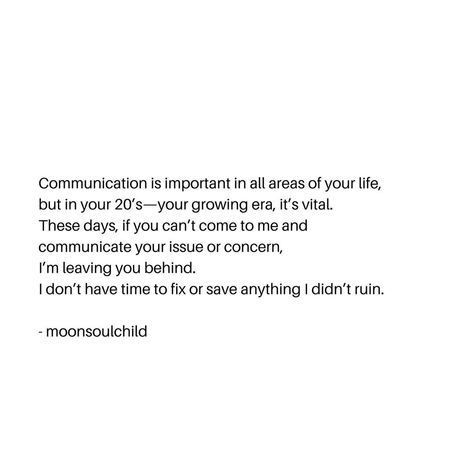 Communication is important in all areas of your life, but in your 20's—your growing era, it's vital.
These days, if you can't come to me and communicate your issue or concern,
I'm leaving you behind.
I don't have time to fix or save anything I didn't ruin.

- moonsoulchild